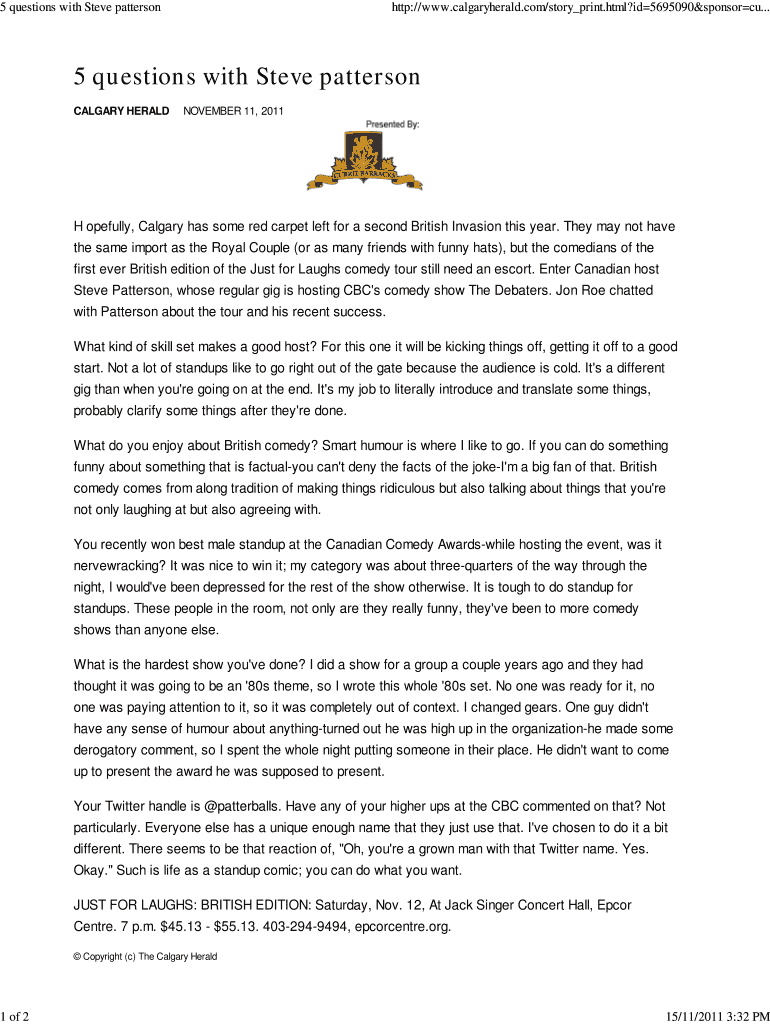 5 questions with Steve patterson

http://www.calgaryherald.com/story_print.html?id=5695090&sponsor=cu...

5 questions with Steve patterson

CALGARY HERALD NOVEMBER 11, 2011

Presented By:

CURRIE BARRACKS

H opefully, Calgary has some red carpet left for a second British Invasion this year. They may not have the same import as the Royal Couple (or as many friends with funny hats), but the comedians of the first ever British edition of the Just for Laughs comedy tour still need an escort. Enter Canadian host Steve Patterson, whose regular gig is hosting CBC's comedy show The Debaters. Jon Roe chatted with Patterson about the tour and his recent success.

What kind of skill set makes a good host? For this one it will be kicking things off, getting it off to a good start. Not a lot of standups like to go right out of the gate because the audience is cold. It's a different gig than when you're going on at the end. It's my job to literally introduce and translate some things, probably clarify some things after they're done.

What do you enjoy about British comedy? Smart humour is where I like to go. If you can do something funny about something that is factual-you can't deny the facts of the joke-I'm a big fan of that. British comedy comes from along tradition of making things ridiculous but also talking about things that you're not only laughing at but also agreeing with.

You recently won best male standup at the Canadian Comedy Awards-while hosting the event, was it nervewracking? It was nice to win it; my category was about three-quarters of the way through the night, I would've been depressed for the rest of the show otherwise. It is tough to do standup for standups. These people in the room, not only are they really funny, they've been to more comedy shows than anyone else.

What is the hardest show you've done? I did a show for a group a couple years ago and they had thought it was going to be an '80s theme, so I wrote this whole '80s set. No one was ready for it, no one was paying attention to it, so it was completely out of context. I changed gears. One guy didn't have any sense of humour about anything-turned out he was high up in the organization-he made some derogatory comment, so I spent the whole night putting someone in their place. He didn't want to come up to present the award he was supposed to present.

Your Twitter handle is @patterballs. Have any of your higher ups at the CBC commented on that? Not particularly. Everyone else has a unique enough name that they just use that. I've chosen to do it a bit different. There seems to be that reaction of, "Oh, you're a grown man with that Twitter name. Yes. Okay." Such is life as a standup comic; you can do what you want.

JUST FOR LAUGHS: BRITISH EDITION: Saturday, Nov. 12, At Jack Singer Concert Hall, Epcor Centre. 7 p.m. $45.13 - $55.13. 403-294-9494, epcorcentre.org.

© Copyright (c) The Calgary Herald

1 of 2

15/11/2011 3:32 PM